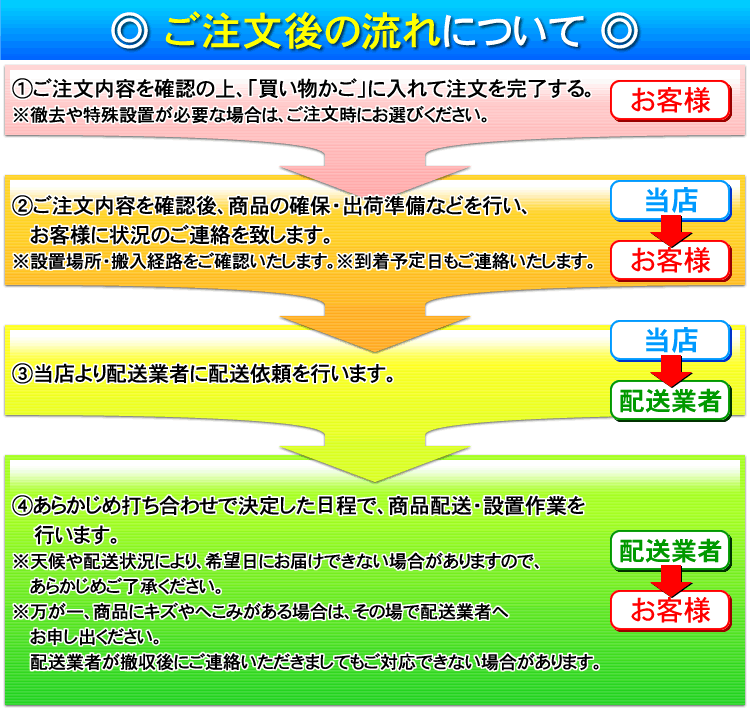 ◎ ご注文後の流れについて ◎

①ご注文内容を確認の上、「買い物かご」に入れて注文を完了する。
※徹去や特殊設置が必要な場合は、ご注文時にお選びください。

お客様

②ご注文内容を確認後、商品の確保・出荷準備などを行い、お客様に状況のご連絡を致します。
※設置場所・搬入経路をご確認いたします。※到着予定日もご連絡いたします。

当店

お客様

③当店より配送業者に配送依頼を行います。

当店

配送業者

④あらかじめ打ち合わせで決定した日程で、商品配送・設置作業を行います。
※天候や配送状況により、希望日にお届けできない場合がありますので、あらかじめご了承ください。
※万が一、商品にキズやへこみがある場合は、その場で配送業者へお申し出ください。
配送業者が撤収後にご連絡いただきましてもご対応できない場合があります。

配送業者

お客様